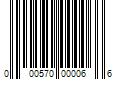 0 00570 00006 6